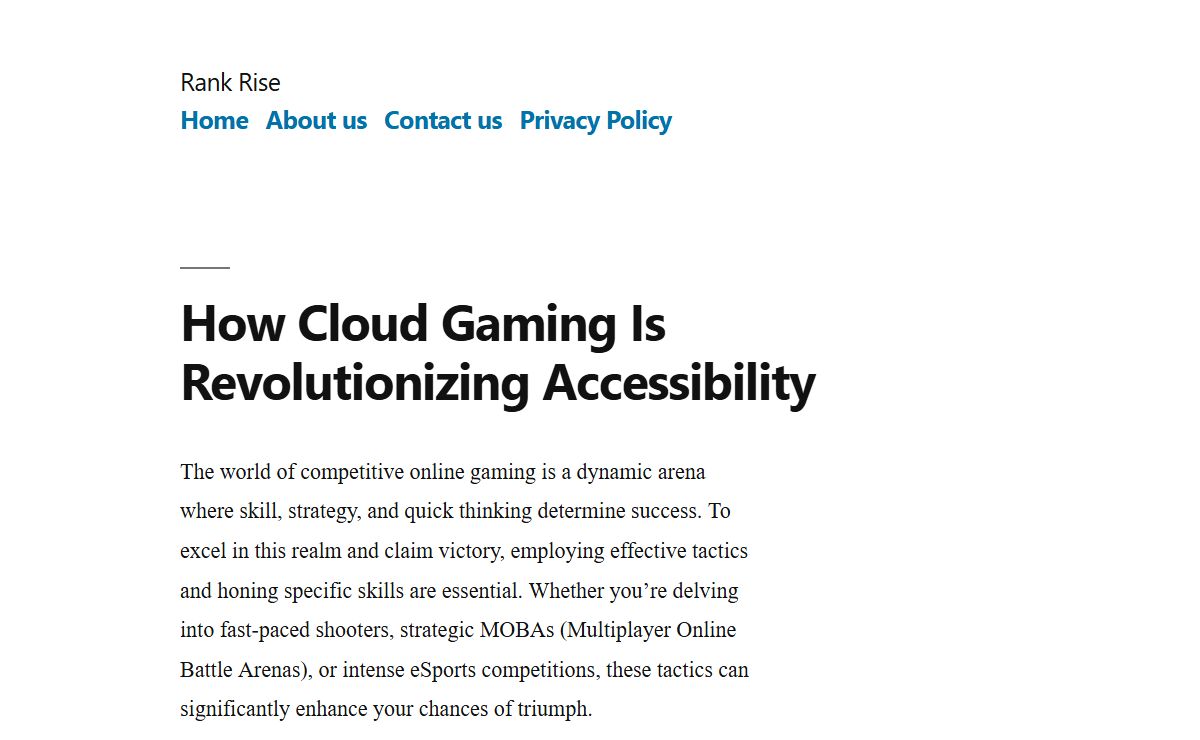 Rank Rise

Home About us Contact us Privacy Policy

How Cloud Gaming Is Revolutionizing Accessibility

The world of competitive online gaming is a dynamic arena where skill, strategy, and quick thinking determine success. To excel in this realm and claim victory, employing effective tactics and honing specific skills are essential. Whether you’re delving into fast-paced shooters, strategic MOBAs (Multiplayer Online Battle Arenas), or intense eSports competitions, these tactics can significantly enhance your chances of triumph.